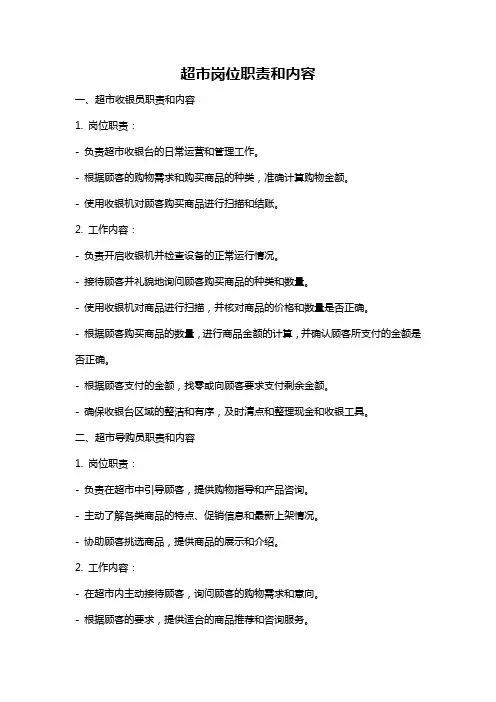 超市岗位职责和内容

一、超市收银员职责和内容

1. 岗位职责：

- 负责超市收银台的日常运营和管理工作。

- 根据顾客的购物需求和购买商品的种类，准确计算购物金额。

- 使用收银机对顾客购买商品进行扫描和结账。

2. 工作内容：

- 负责开启收银机并检查设备的正常运行情况。

- 接待顾客并礼貌地询问顾客购买商品的种类和数量。

- 使用收银机对商品进行扫描，并核对商品的价格和数量是否正确。

- 根据顾客购买商品的数量，进行商品金额的计算，并确认顾客所支付的金额是否正确。

- 根据顾客支付的金额，找零或向顾客要求支付剩余金额。

- 确保收银台区域的整洁和有序，及时清点和整理现金和收银工具。

二、超市导购员职责和内容

1. 岗位职责：

- 负责在超市中引导顾客，提供购物指导和产品咨询。

- 主动了解各类商品的特点、促销信息和最新上架情况。

- 协助顾客挑选商品，提供商品的展示和介绍。

2. 工作内容：

- 在超市内主动接待顾客，询问顾客的购物需求和意向。

- 根据顾客的要求，提供适合的商品推荐和咨询服务。